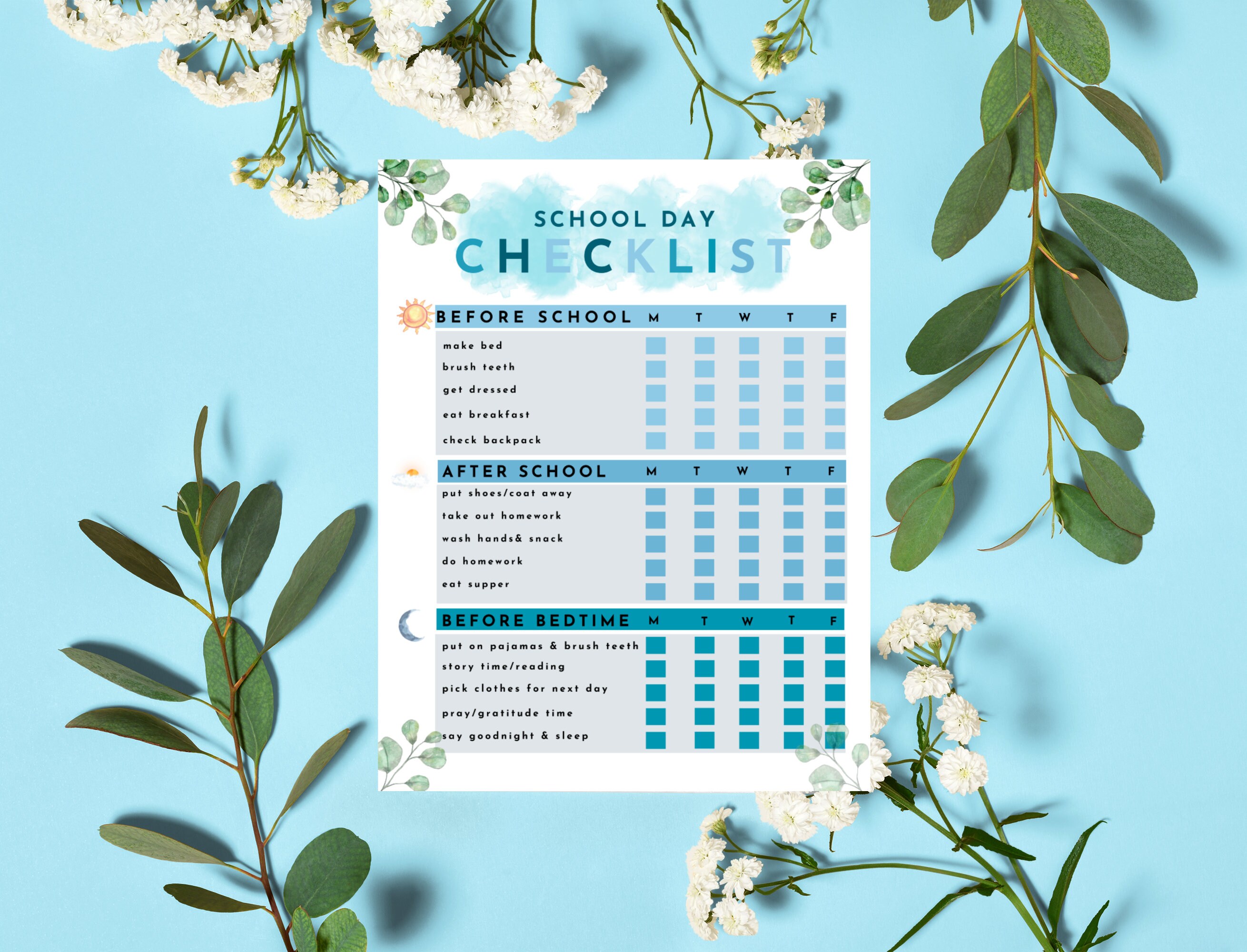 SCHOOL DAY
CHECKLIST

| BEFORE SCHOOL | M | T | W | T | F |
|---|---|---|---|---|---|
| make bed | | | | | |
| brush teeth | | | | | |
| get dressed | | | | | |
| eat breakfast | | | | | |
| check backpack | | | | | |

| AFTER SCHOOL | M | T | W | T | F |
|---|---|---|---|---|---|
| put shoes/coat away | | | | | |
| take out homework | | | | | |
| wash hands& snack | | | | | |
| do homework | | | | | |
| eat supper | | | | | |

| BEFORE BEDTIME | M | T | W | T | F |
|---|---|---|---|---|---|
| put on pajamas & brush teeth | | | | | |
| story time/reading | | | | | |
| pick clothes for next day | | | | | |
| pray/gratitude time | | | | | |
| say goodnight & sleep | | | | | |